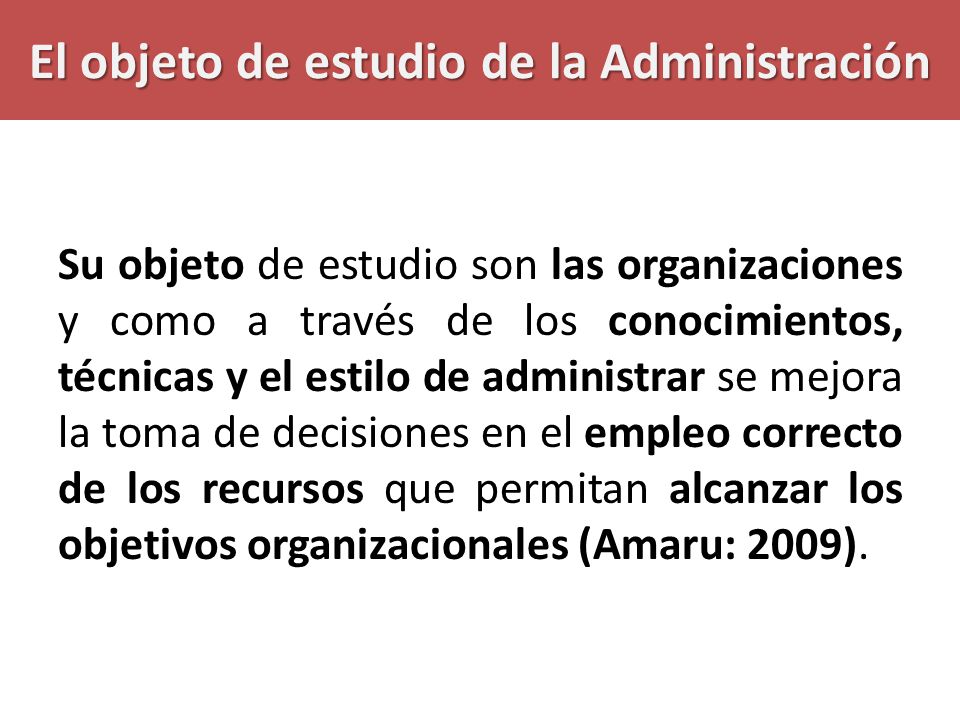 El objeto de estudio de la Administración

Su objeto de estudio son las organizaciones y como a través de los conocimientos, técnicas y el estilo de administrar se mejora la toma de decisiones en el empleo correcto de los recursos que permitan alcanzar los objetivos organizacionales (Amaru: 2009).